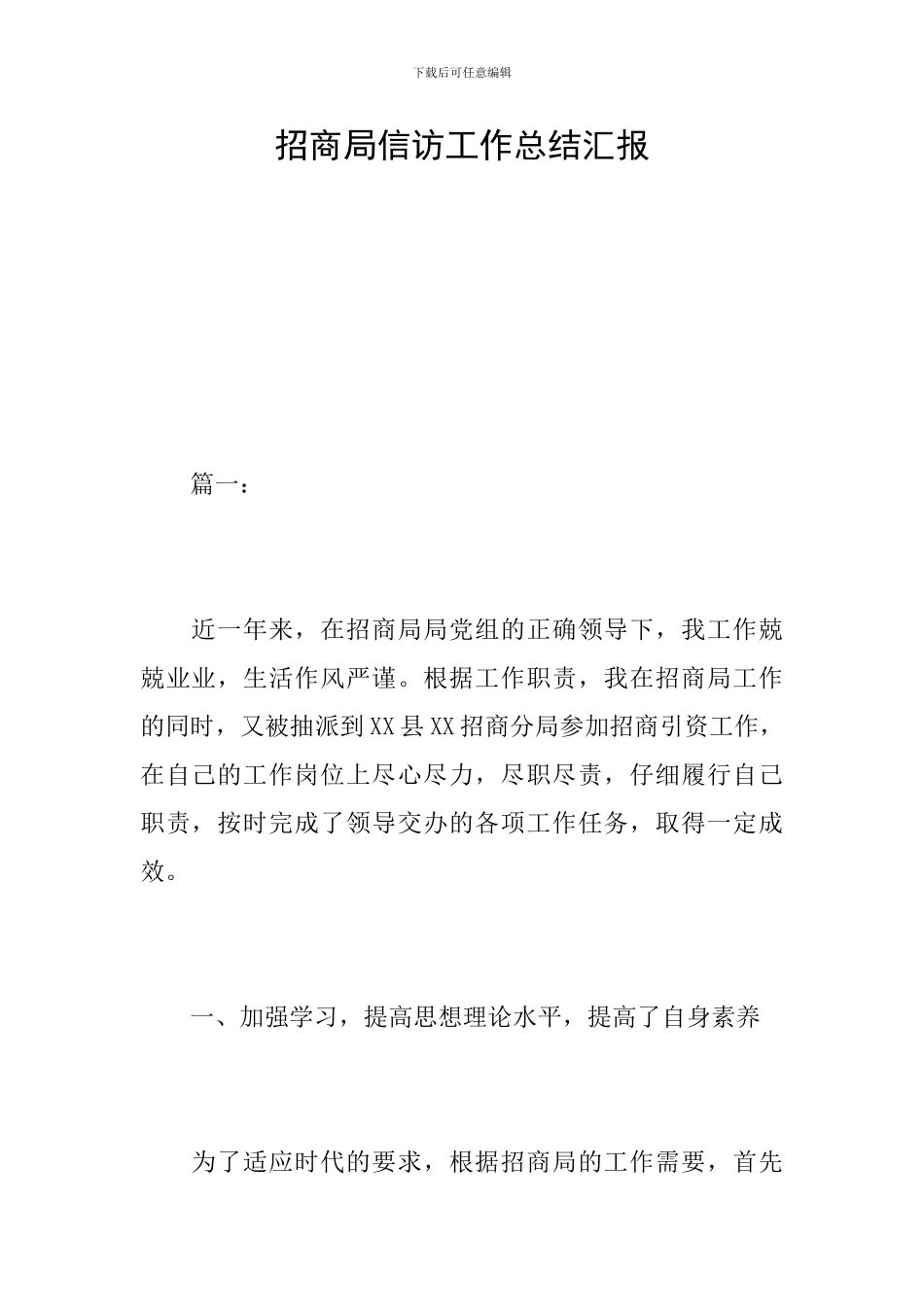 下载后可任意编辑

招商局信访工作总结汇报

篇一：

近一年来，在招商局局党组的正确领导下，我工作兢兢业业，生活作风严谨。根据工作职责，我在招商局工作的同时，又被抽派到XX县XX招商分局参加招商引资工作，在自己的工作岗位上尽心尽力，尽职尽责，仔细履行自己职责，按时完成了领导交办的各项工作任务，取得一定成效。

一、加强学习，提高思想理论水平，提高了自身素养

为了适应时代的要求，根据招商局的工作需要，首先